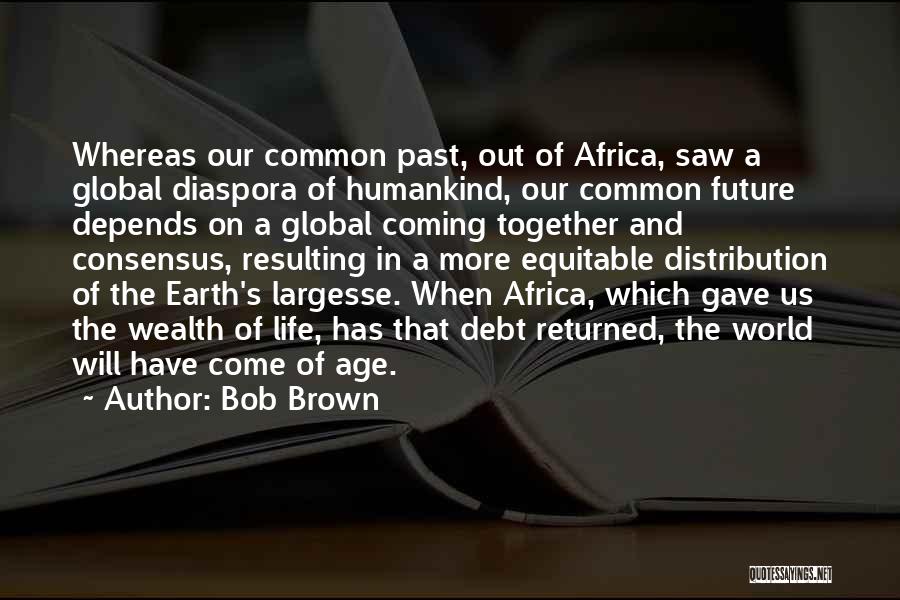 Whereas our common past, out of Africa, saw a global diaspora of humankind, our common future depends on a global coming together and consensus, resulting in a more equitable distribution of the Earth's largesse. When Africa, which gave us the wealth of life, has that debt returned, the world will have come of age.

~ Author: Bob Brown

QUOTESSAYINGS.NET